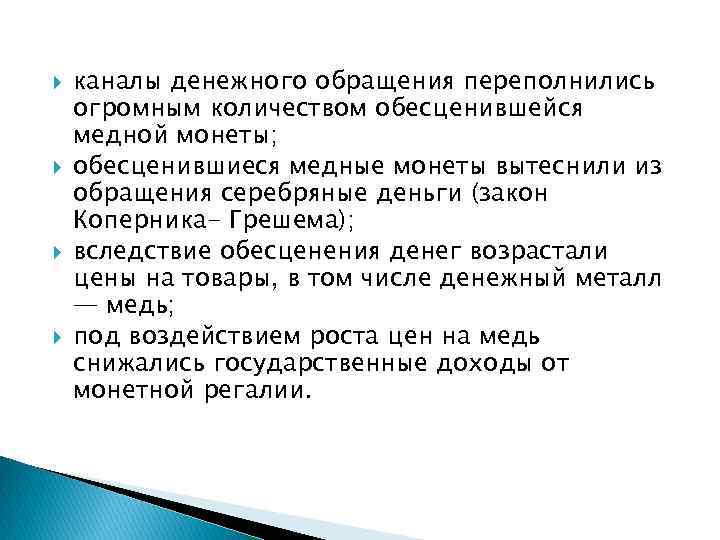 каналы денежного обращения переполнились огромным количеством обесценившейся медной монеты;

обесценившиеся медные монеты вытеснили из обращения серебряные деньги (закон Коперника- Грешема);

вследствие обесценения денег возрастали цены на товары, в том числе денежный металл — медь;

под воздействием роста цен на медь снижались государственные доходы от монетной регалии.